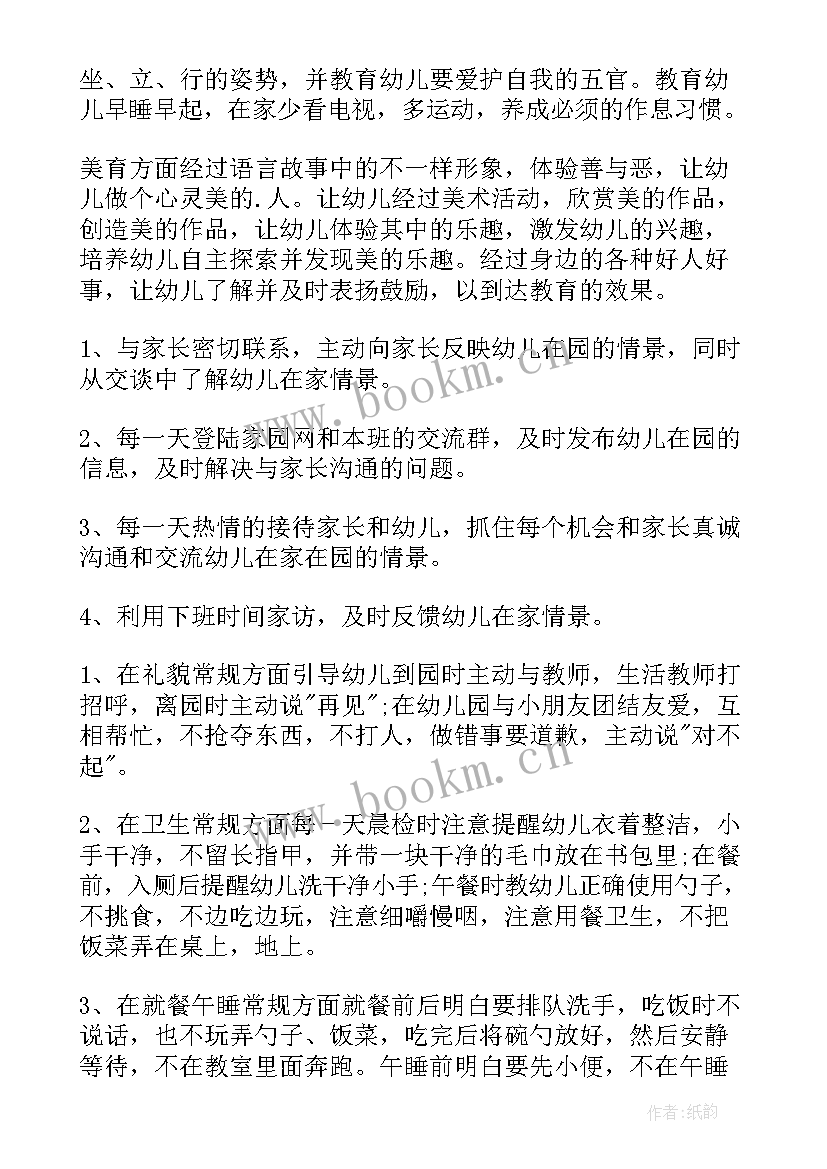 坐、立、行的姿势，并教育幼儿要爱护自我的五官。教育幼儿早睡早起，在家少看电视，多运动，养成必须的作息习惯。

美育方面经过语言故事中的不一样形象，体验善与恶，让幼儿做个心灵美的.人。让幼儿经过美术活动，欣赏美的作品，创造美的作品，让幼儿体验其中的乐趣，激发幼儿的兴趣，培养幼儿自主探索并发现美的乐趣。经过身边的各种好人好事，让幼儿了解并及时表扬鼓励，以到达教育的效果。

1、与家长密切联系，主动向家长反映幼儿在园的情景，同时从交谈中了解幼儿在家情景。

2、每一天登陆家园网和本班的交流群，及时发布幼儿在园的信息，及时解决与家长沟通的问题。

3、每一天热情的接待家长和幼儿，抓住每个机会和家长真诚沟通和交流幼儿在家在园的情景。

4、利用下班时间家访，及时反馈幼儿在家情景。

1、在礼貌常规方面引导幼儿到园时主动与教师，生活教师打招呼，离园时主动说"再见";在幼儿园与小朋友团结友爱，互相帮忙，不抢夺东西，不打人，做错事要道歉，主动说"对不起"。

2、在卫生常规方面每一天晨检时注意提醒幼儿衣着整洁，小手干净，不留长指甲，并带一块干净的毛巾放在书包里;在餐前，入厕后提醒幼儿洗干净小手;午餐时教幼儿正确使用勺子，不挑食，不边吃边玩，注意细嚼慢咽，注意用餐卫生，不把饭菜弄在桌上，地上。

3、在就餐午睡常规方面就餐前后明白要排队洗手，吃饭时不说话，也不玩弄勺子、饭菜，吃完后将碗勺放好，然后安静等待，不在教室里面奔跑。午睡前明白要先小便，不在午睡

www.bookm.cn
www.bookm.cn
作者:纸韵